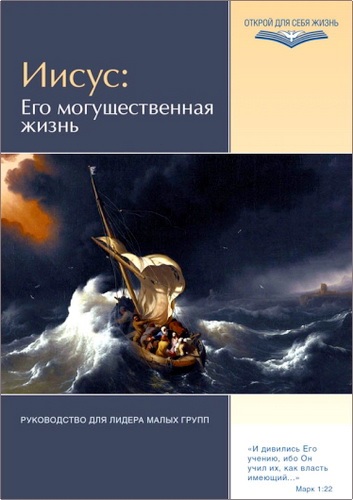 ОТКРОЙ ДЛЯ СЕБЯ ЖИЗНЬ

Иисус:
Его могущественная жизнь

РУКОВОДСТВО ДЛЯ ЛИДЕРА МАЛЫХ ГРУПП

«И дивились Его учению, ибо Он учил их, как власть имеющий...»
Марк 1:22